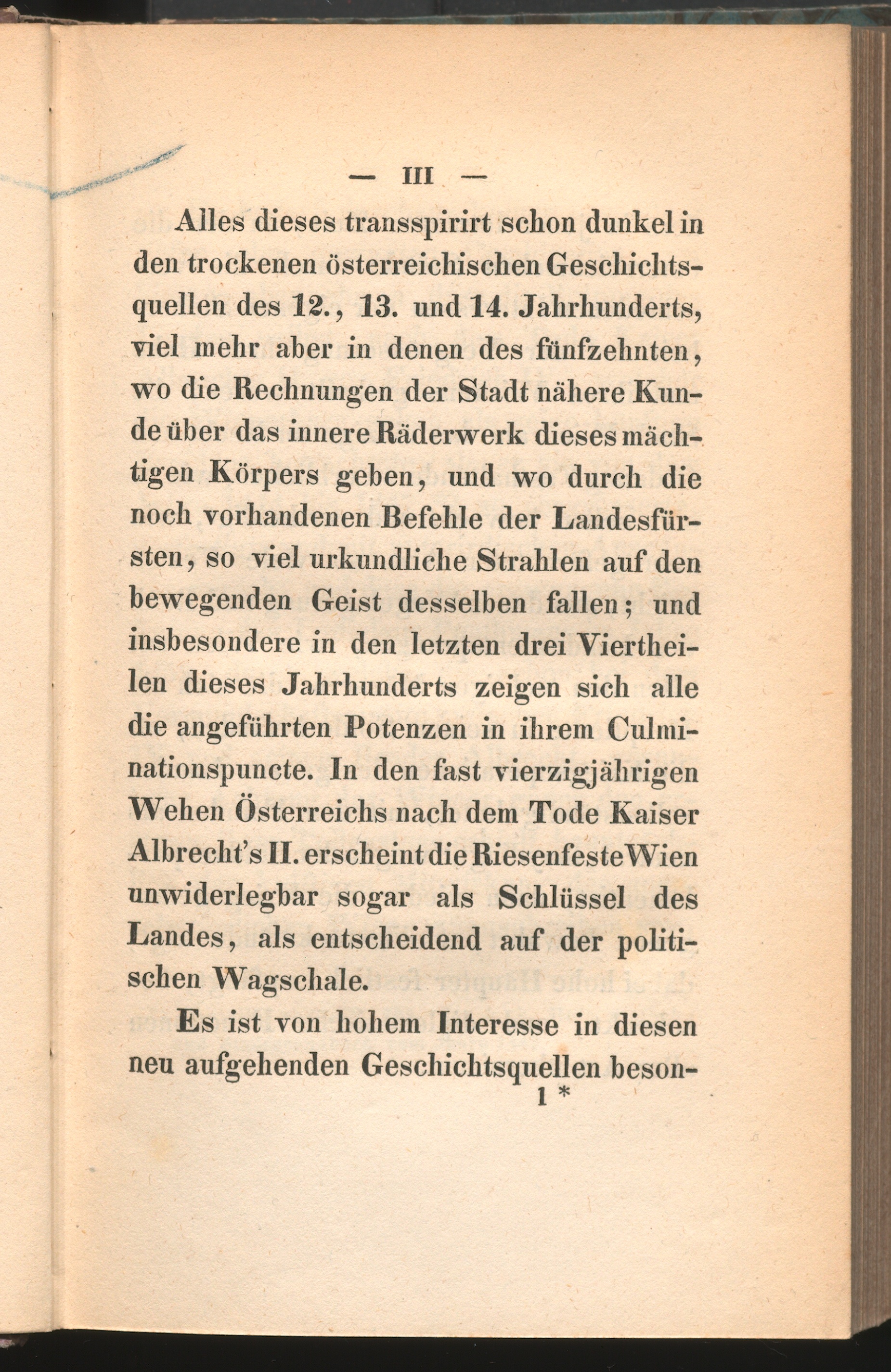 — III —

Alles dieses transspirirt schon dunkel in den trockenen österreichischen Geschichtsquellen des 12., 13. und 14. Jahrhunderts, viel mehr aber in denen des fünfzehnten, wo die Rechnungen der Stadt nähere Kunde über das innere Räderwerk dieses mächtigen Körpers geben, und wo durch die noch vorhandenen Befehle der Landesfürsten, so viel urkundliche Strahlen auf den bewegenden Geist desselben fallen; und insbesondere in den letzten drei Viertheilen dieses Jahrhunderts zeigen sich alle die angeführten Potenzen in ihrem Culminationspuncte. In den fast vierzigjährigen Wehen Österreichs nach dem Tode Kaiser Albrecht's II. erscheint die Riesenfeste Wien unwiderlegbar sogar als Schlüssel des Landes, als entscheidend auf der politischen Wagschale.

Es ist von hohem Interesse in diesen neu aufgehenden Geschichtsquellen beson-

1 *